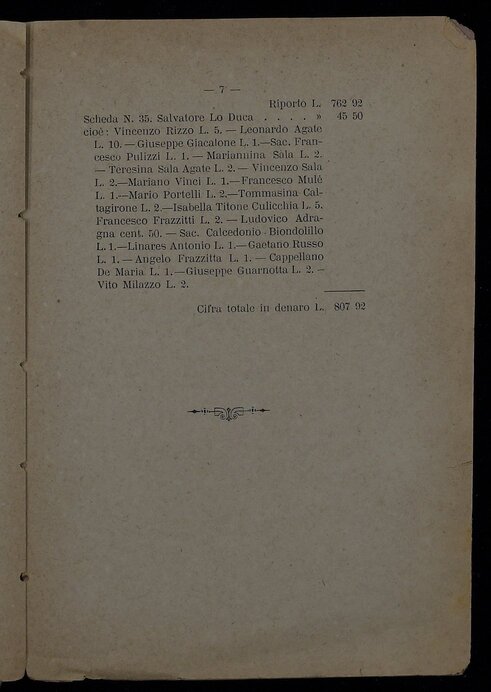 — 7 —

Riporto L. 762 92

Scheda N. 35. Salvatore Lo Duca . . . . » 45 50
cioè: Vincenzo Rizzo L. 5. — Leonardo Agate L. 10. — Giuseppe Giacalone L. 1.—Sac. Francesco Pulizzi L. 1. — Mariannina Sala L. 2. — Teresina Sala Agate L. 2. — Vincenzo Sala L. 2.—Mariano Vinci L. 1.—Francesco Mulé L. 1.—Mario Portelli L. 2.—Tommasina Caltagirone L. 2.—Isabella Titone Culicchia L. 5. Francesco Frazzitti L. 2. — Ludovico Adragna cent. 50. — Sac. Calcedonio Biondolillo L. 1.—Linares Antonio L. 1.—Gaetano Russo L. 1. — Angelo Frazzitta L. 1. — Cappellano De Maria L. 1.—Giuseppe Guarnotta L. 2. — Vito Milazzo L. 2.

Cifra totale in denaro L. 807 92